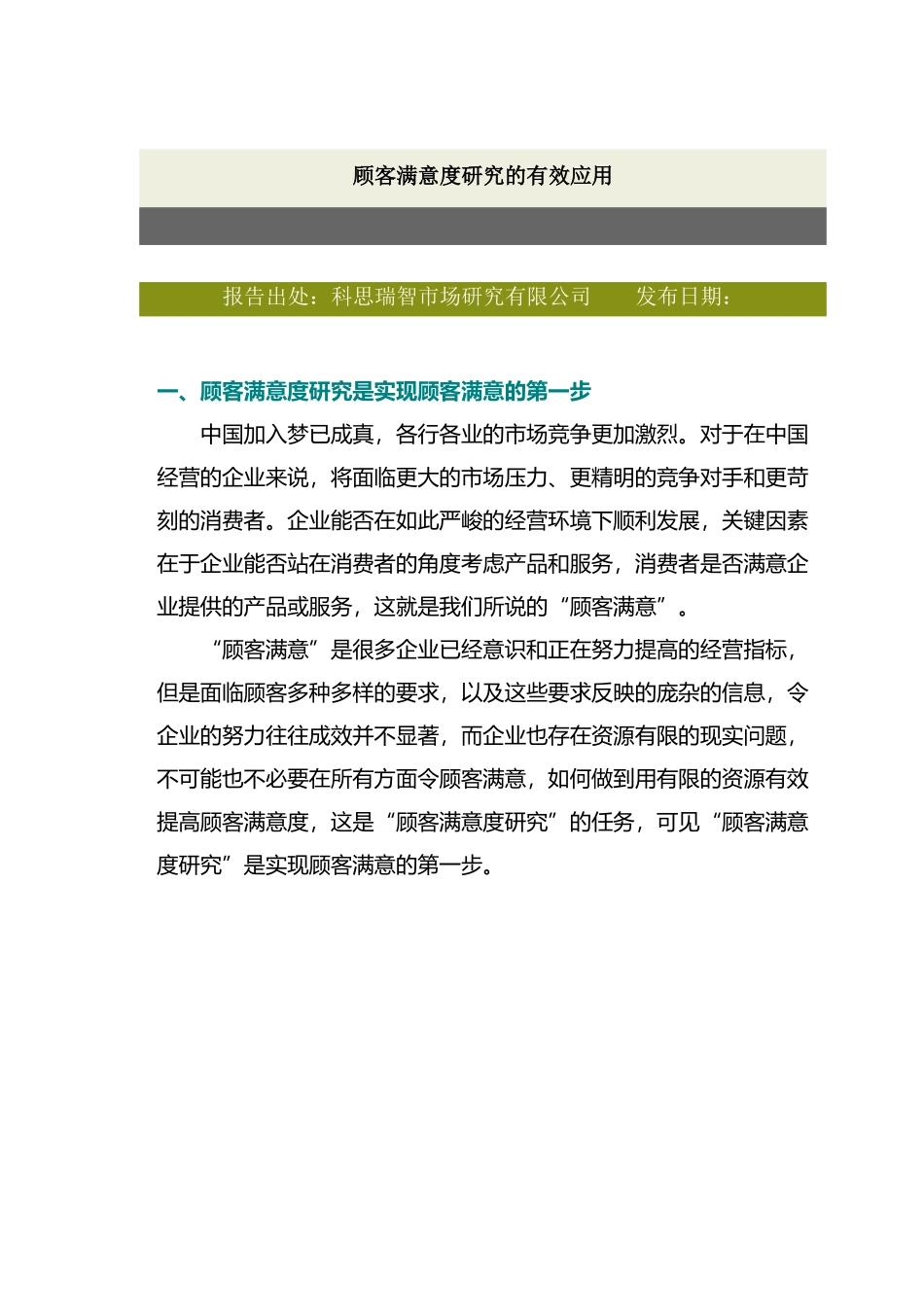 顾客满意度研究的有效应用

报告出处：科思瑞智市场研究有限公司　　发布日期：

一、顾客满意度研究是实现顾客满意的第一步

中国加入梦已成真，各行各业的市场竞争更加激烈。对于在中国经营的企业来说，将面临更大的市场压力、更精明的竞争对手和更苛刻的消费者。企业能否在如此严峻的经营环境下顺利发展，关键因素在于企业能否站在消费者的角度考虑产品和服务，消费者是否满意企业提供的产品或服务，这就是我们所说的“顾客满意”。

“顾客满意”是很多企业已经意识和正在努力提高的经营指标，但是面临顾客多种多样的要求，以及这些要求反映的庞杂的信息，令企业的努力往往成效并不显著，而企业也存在资源有限的现实问题，不可能也不必要在所有方面令顾客满意，如何做到用有限的资源有效提高顾客满意度，这是“顾客满意度研究”的任务，可见“顾客满意度研究”是实现顾客满意的第一步。